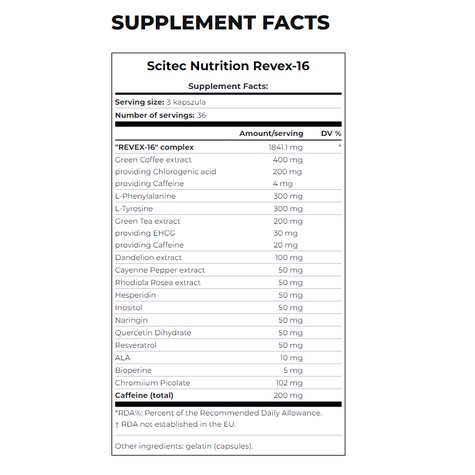 SUPPLEMENT FACTS

Scitec Nutrition Revex-16

Supplement Facts:

Serving size: 3 kapszula

Number of servings: 36

| | Amount/serving | DV % |
|---|---|---|
| "REVEX-16" complex | 1841.1 mg | * |
| Green Coffee extract | 400 mg | |
| providing Chlorogenic acid | 200 mg | |
| providing Caffeine | 4 mg | |
| L-Phenylalanine | 300 mg | |
| L-Tyrosine | 300 mg | |
| Green Tea extract | 200 mg | |
| providing EHCG | 30 mg | |
| providing Caffeine | 20 mg | |
| Dandelion extract | 100 mg | |
| Cayenne Pepper extract | 50 mg | |
| Rhodiola Rosea extract | 50 mg | |
| Hesperidin | 50 mg | |
| Inositol | 50 mg | |
| Naringin | 50 mg | |
| Quercetin Dihydrate | 50 mg | |
| Resveratrol | 50 mg | |
| ALA | 10 mg | |
| Bioperine | 5 mg | |
| Chromiium Picolate | 102 mg | |
| Caffeine (total) | 200 mg | |

*RDA%: Percent of the Recommended Daily Allowance.
† RDA not established in the EU.

Other ingredients: gelatin (capsules).